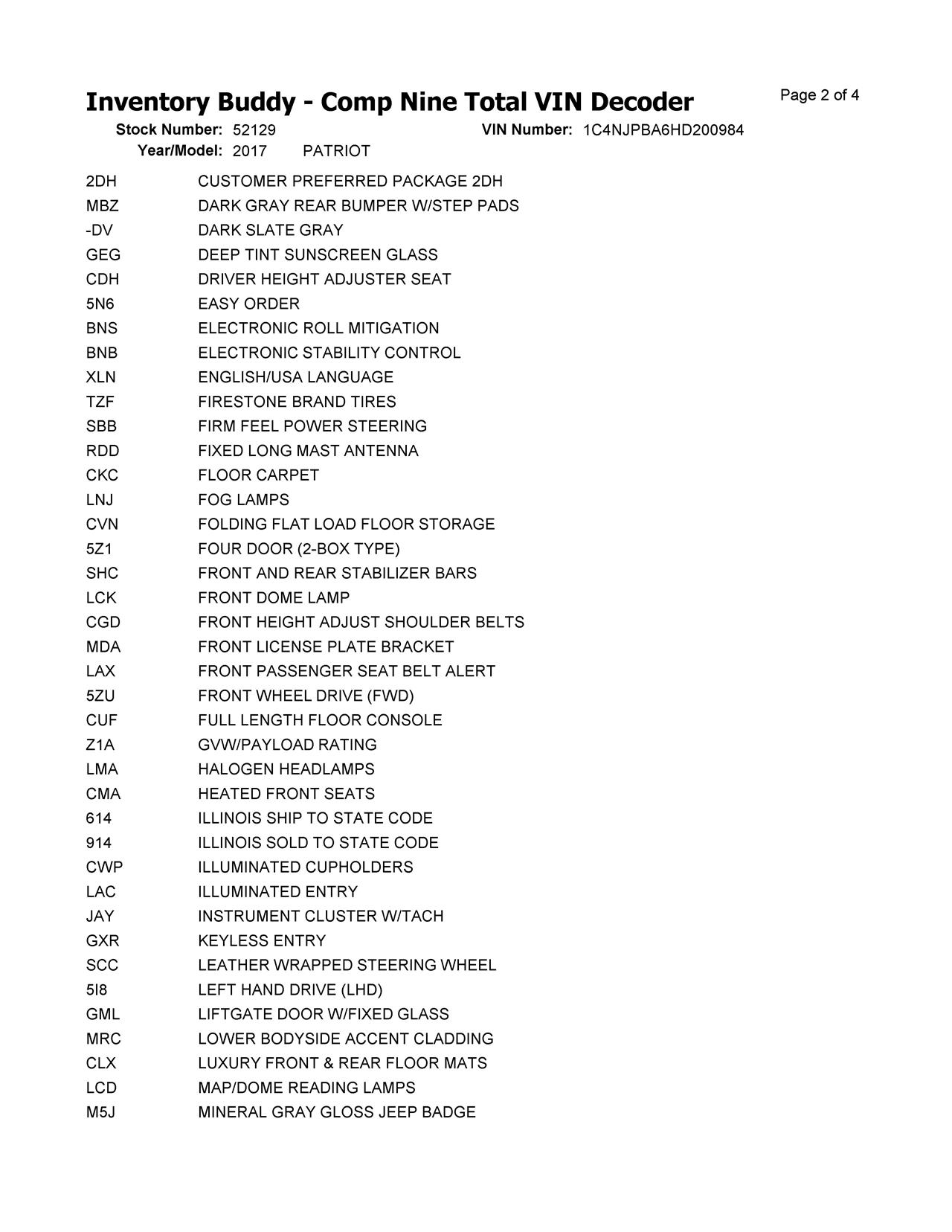 Inventory Buddy - Comp Nine Total VIN Decoder

Page 2 of 4

Stock Number: 52129    VIN Number: 1C4NJPBA6HD200984
Year/Model: 2017    PATRIOT

| | |
|---|---|
| 2DH | CUSTOMER PREFERRED PACKAGE 2DH |
| MBZ | DARK GRAY REAR BUMPER W/STEP PADS |
| -DV | DARK SLATE GRAY |
| GEG | DEEP TINT SUNSCREEN GLASS |
| CDH | DRIVER HEIGHT ADJUSTER SEAT |
| 5N6 | EASY ORDER |
| BNS | ELECTRONIC ROLL MITIGATION |
| BNB | ELECTRONIC STABILITY CONTROL |
| XLN | ENGLISH/USA LANGUAGE |
| TZF | FIRESTONE BRAND TIRES |
| SBB | FIRM FEEL POWER STEERING |
| RDD | FIXED LONG MAST ANTENNA |
| CKC | FLOOR CARPET |
| LNJ | FOG LAMPS |
| CVN | FOLDING FLAT LOAD FLOOR STORAGE |
| 5Z1 | FOUR DOOR (2-BOX TYPE) |
| SHC | FRONT AND REAR STABILIZER BARS |
| LCK | FRONT DOME LAMP |
| CGD | FRONT HEIGHT ADJUST SHOULDER BELTS |
| MDA | FRONT LICENSE PLATE BRACKET |
| LAX | FRONT PASSENGER SEAT BELT ALERT |
| 5ZU | FRONT WHEEL DRIVE (FWD) |
| CUF | FULL LENGTH FLOOR CONSOLE |
| Z1A | GVW/PAYLOAD RATING |
| LMA | HALOGEN HEADLAMPS |
| CMA | HEATED FRONT SEATS |
| 614 | ILLINOIS SHIP TO STATE CODE |
| 914 | ILLINOIS SOLD TO STATE CODE |
| CWP | ILLUMINATED CUPHOLDERS |
| LAC | ILLUMINATED ENTRY |
| JAY | INSTRUMENT CLUSTER W/TACH |
| GXR | KEYLESS ENTRY |
| SCC | LEATHER WRAPPED STEERING WHEEL |
| 5I8 | LEFT HAND DRIVE (LHD) |
| GML | LIFTGATE DOOR W/FIXED GLASS |
| MRC | LOWER BODYSIDE ACCENT CLADDING |
| CLX | LUXURY FRONT & REAR FLOOR MATS |
| LCD | MAP/DOME READING LAMPS |
| M5J | MINERAL GRAY GLOSS JEEP BADGE |